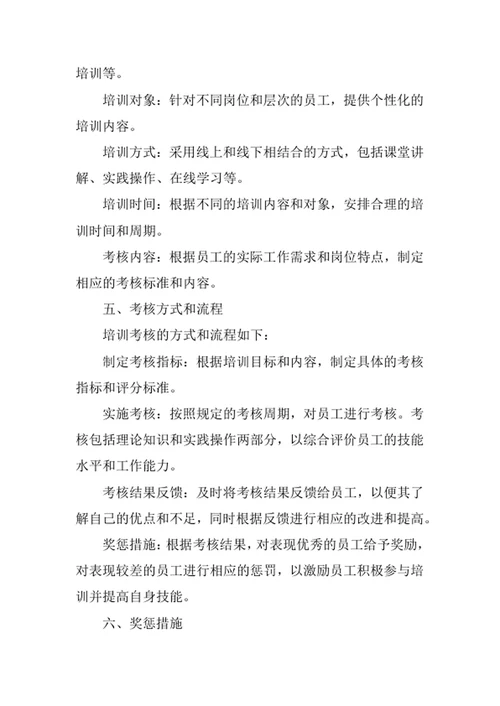 培训等。

培训对象：针对不同岗位和层次的员工，提供个性化的培训内容。

培训方式：采用线上和线下相结合的方式，包括课堂讲解、实践操作、在线学习等。

培训时间：根据不同的培训内容和对象，安排合理的培训时间和周期。

考核内容：根据员工的实际工作需求和岗位特点，制定相应的考核标准和内容。

五、考核方式和流程

培训考核的方式和流程如下：

制定考核指标：根据培训目标和内容，制定具体的考核指标和评分标准。

实施考核：按照规定的考核周期，对员工进行考核。考核包括理论知识和实践操作两部分，以综合评价员工的技能水平和工作能力。

考核结果反馈：及时将考核结果反馈给员工，以便其了解自己的优点和不足，同时根据反馈进行相应的改进和提高。

奖惩措施：根据考核结果，对表现优秀的员工给予奖励，对表现较差的员工进行相应的惩罚，以激励员工积极参与培训并提高自身技能。

六、奖惩措施